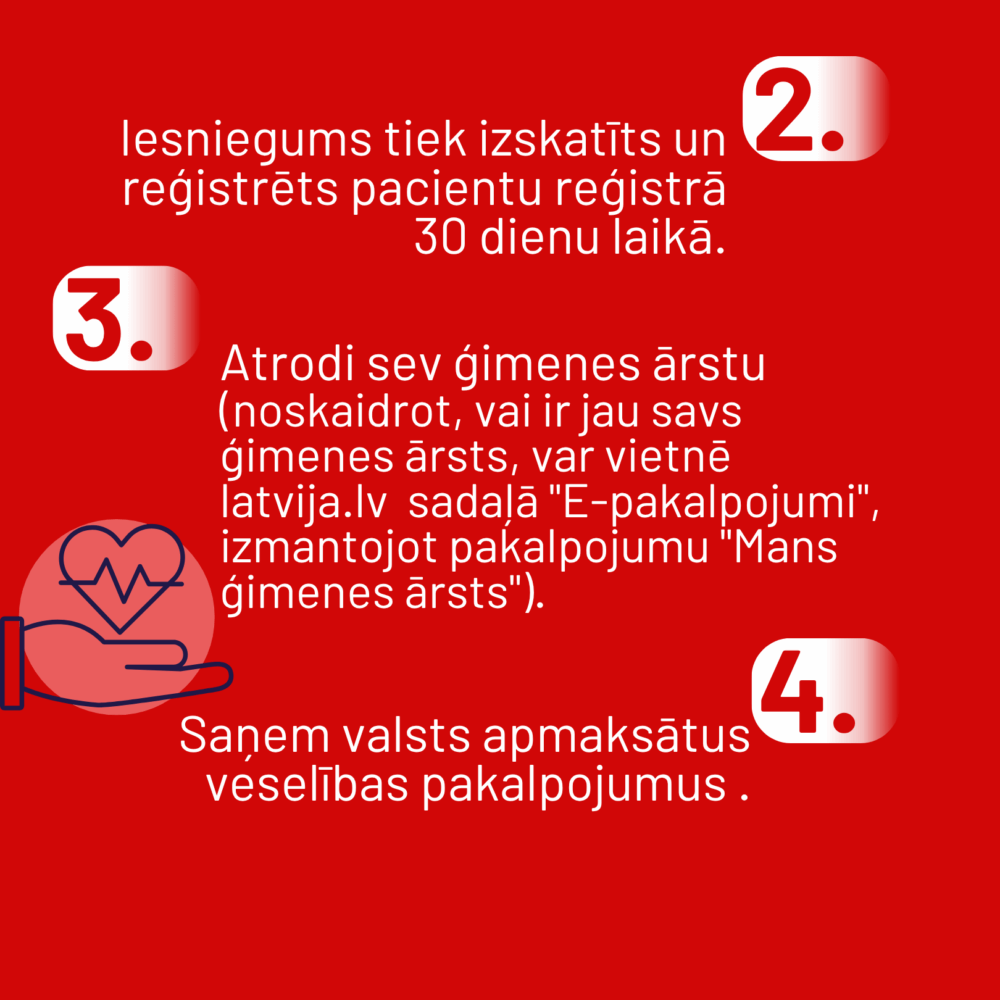 2.

Iesniegums tiek izskatīts un reģistrēts pacientu reģistrā 30 dienu laikā.

3.

Atrodi sev ģimenes ārstu (noskaidrot, vai ir jau savs ģimenes ārsts, var vietnē latvija.lv sadaļā "E-pakalpojumi", izmantojot pakalpojumu "Mans ģimenes ārsts").

4.

Saņem valsts apmaksātus veselības pakalpojumus .